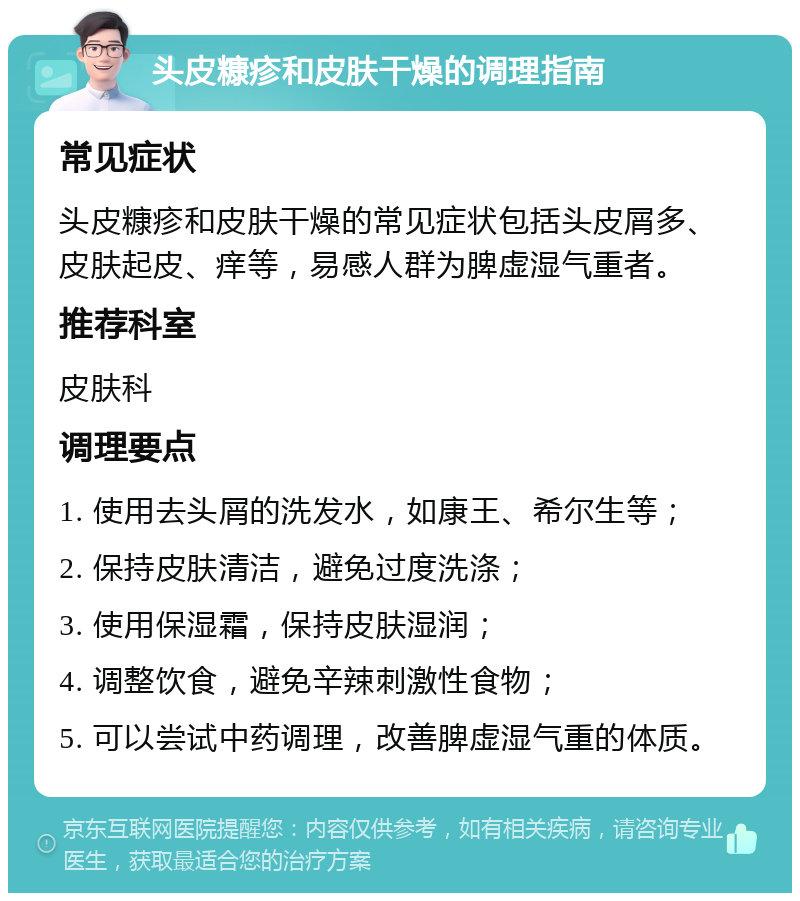 头皮糠疹和皮肤干燥的调理指南

常见症状

头皮糠疹和皮肤干燥的常见症状包括头皮屑多、皮肤起皮、痒等，易感人群为脾虚湿气重者。

推荐科室

皮肤科

调理要点

1. 使用去头屑的洗发水，如康王、希尔生等；

2. 保持皮肤清洁，避免过度洗涤；

3. 使用保湿霜，保持皮肤湿润；

4. 调整饮食，避免辛辣刺激性食物；

5. 可以尝试中药调理，改善脾虚湿气重的体质。

京东互联网医院提醒您：内容仅供参考，如有相关疾病，请咨询专业医生，获取最适合您的治疗方案